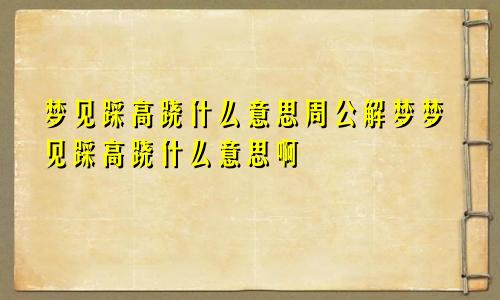 梦见踩高跷什么意思周公解梦梦见踩高跷什么意思啊